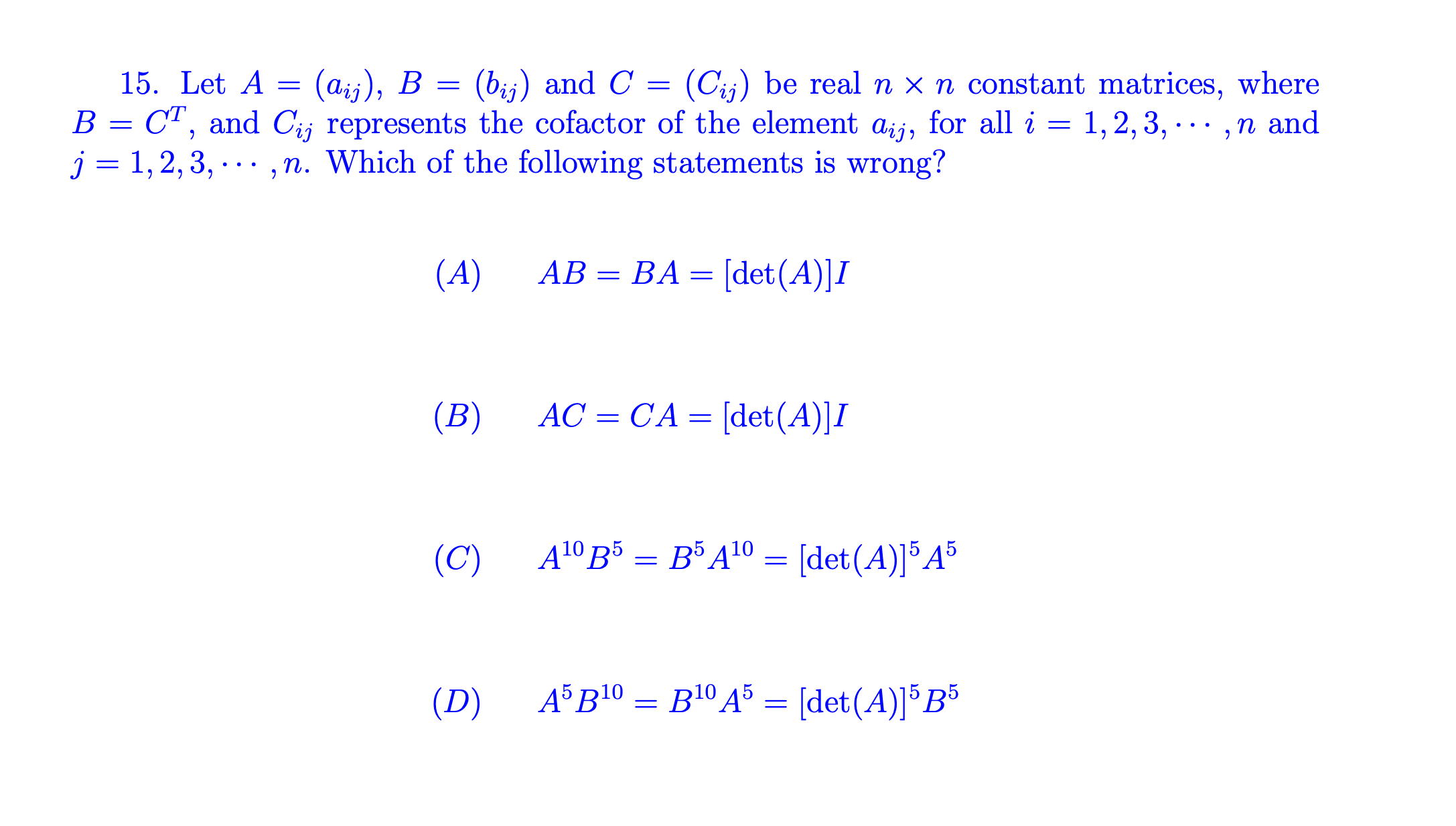 15. Let $A = (a_{ij})$, $B = (b_{ij})$ and $C = (C_{ij})$ be real $n \times n$ constant matrices, where $B = C^T$, and $C_{ij}$ represents the cofactor of the element $a_{ij}$, for all $i = 1, 2, 3, \cdots, n$ and $j = 1, 2, 3, \cdots, n$. Which of the following statements is wrong?

$(A)$ $AB = BA = [\det(A)]I$

$(B)$ $AC = CA = [\det(A)]I$

$(C)$ $A^{10}B^5 = B^5A^{10} = [\det(A)]^5A^5$

$(D)$ $A^5B^{10} = B^{10}A^5 = [\det(A)]^5B^5$